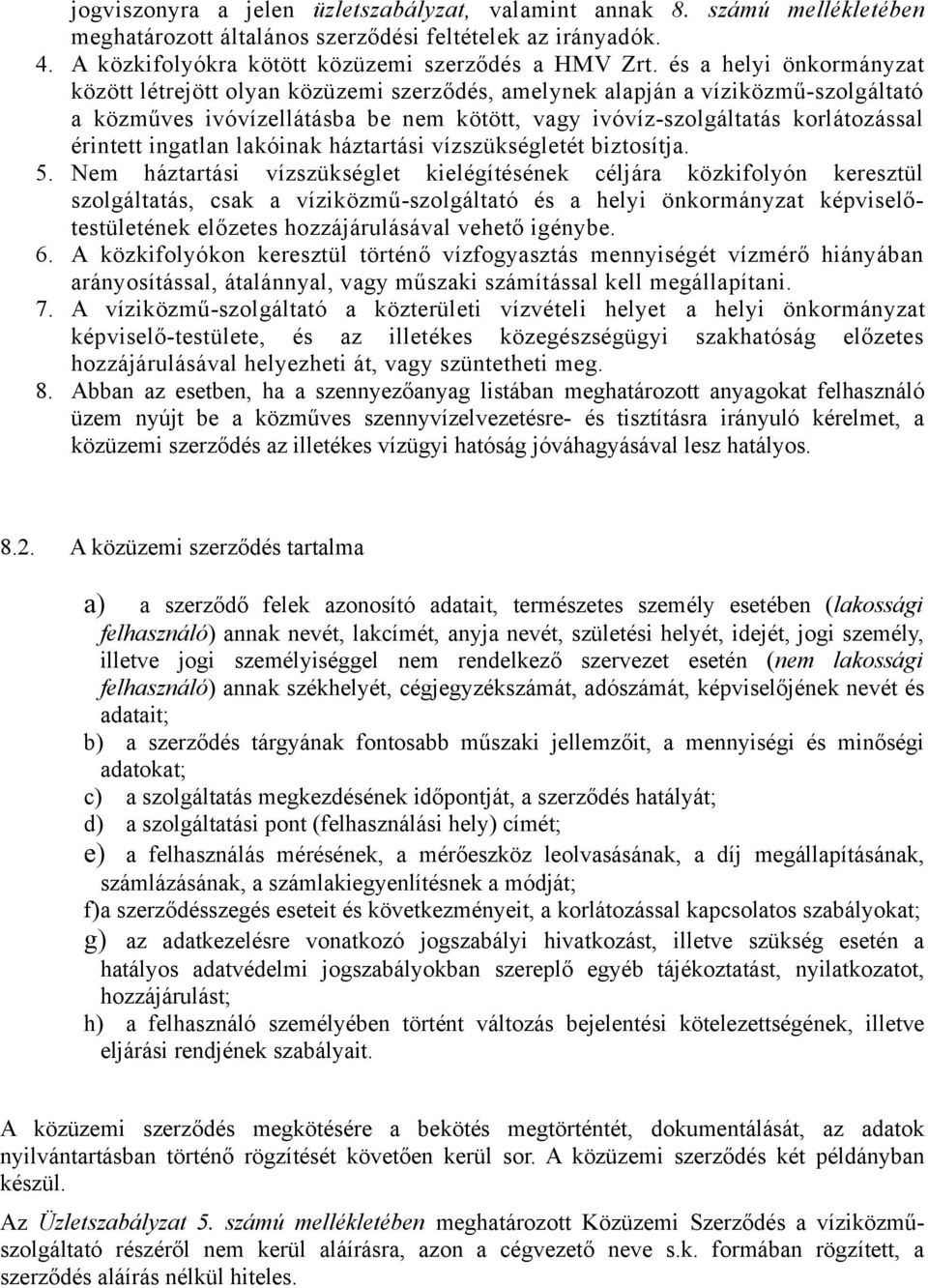 jogviszonyra a jelen üzletszabályzat, valamint annak 8. számú mellékletében meghatározott általános szerződési feltételek az irányadók.
4. A közkifolyókra kötött közüzemi szerződés a HMV Zrt. és a helyi önkormányzat között létrejött olyan közüzemi szerződés, amelynek alapján a víziközmű-szolgáltató a közműves ivóvízellátásba be nem kötött, vagy ivóvíz-szolgáltatás korlátozással érintett ingatlan lakóinak háztartási vízszükségletét biztosítja.
5. Nem háztartási vízszükséglet kielégítésének céljára közkifolyón keresztül szolgáltatás, csak a víziközmű-szolgáltató és a helyi önkormányzat képviselő-testületének előzetes hozzájárulásával vehető igénybe.
6. A közkifolyókon keresztül történő vízfogyasztás mennyiségét vízmérő hiányában arányosítással, átalánnyal, vagy műszaki számítással kell megállapítani.
7. A víziközmű-szolgáltató a közterületi vízvételi helyet a helyi önkormányzat képviselő-testülete, és az illetékes közegészségügyi szakhatóság előzetes hozzájárulásával helyezheti át, vagy szüntetheti meg.
8. Abban az esetben, ha a szennyezőanyag listában meghatározott anyagokat felhasználó üzem nyújt be a közműves szennyvízelvezetésre- és tisztításra irányuló kérelmet, a közüzemi szerződés az illetékes vízügyi hatóság jóváhagyásával lesz hatályos.

8.2. A közüzemi szerződés tartalma

a) a szerződő felek azonosító adatait, természetes személy esetében (lakossági felhasználó) annak nevét, lakcímét, anyja nevét, születési helyét, idejét, jogi személy, illetve jogi személyiséggel nem rendelkező szervezet esetén (nem lakossági felhasználó) annak székhelyét, cégjegyzékszámát, adószámát, képviselőjének nevét és adatait;
b) a szerződés tárgyának fontosabb műszaki jellemzőit, a mennyiségi és minőségi adatokat;
c) a szolgáltatás megkezdésének időpontját, a szerződés hatályát;
d) a szolgáltatási pont (felhasználási hely) címét;
e) a felhasználás mérésének, a mérőeszköz leolvasásának, a díj megállapításának, számlázásának, a számlakiegyenlítésnek a módját;
f)a szerződésszegés eseteit és következményeit, a korlátozással kapcsolatos szabályokat;
g) az adatkezelésre vonatkozó jogszabályi hivatkozást, illetve szükség esetén a hatályos adatvédelmi jogszabályokban szereplő egyéb tájékoztatást, nyilatkozatot, hozzájárulást;
h) a felhasználó személyében történt változás bejelentési kötelezettségének, illetve eljárási rendjének szabályait.

A közüzemi szerződés megkötésére a bekötés megtörténtét, dokumentálását, az adatok nyilvántartásban történő rögzítését követően kerül sor. A közüzemi szerződés két példányban készül.

Az Üzletszabályzat 5. számú mellékletében meghatározott Közüzemi Szerződés a víziközmű-szolgáltató részéről nem kerül aláírásra, azon a cégvezető neve s.k. formában rögzített, a szerződés aláírás nélkül hiteles.